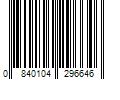 0 840104 296646